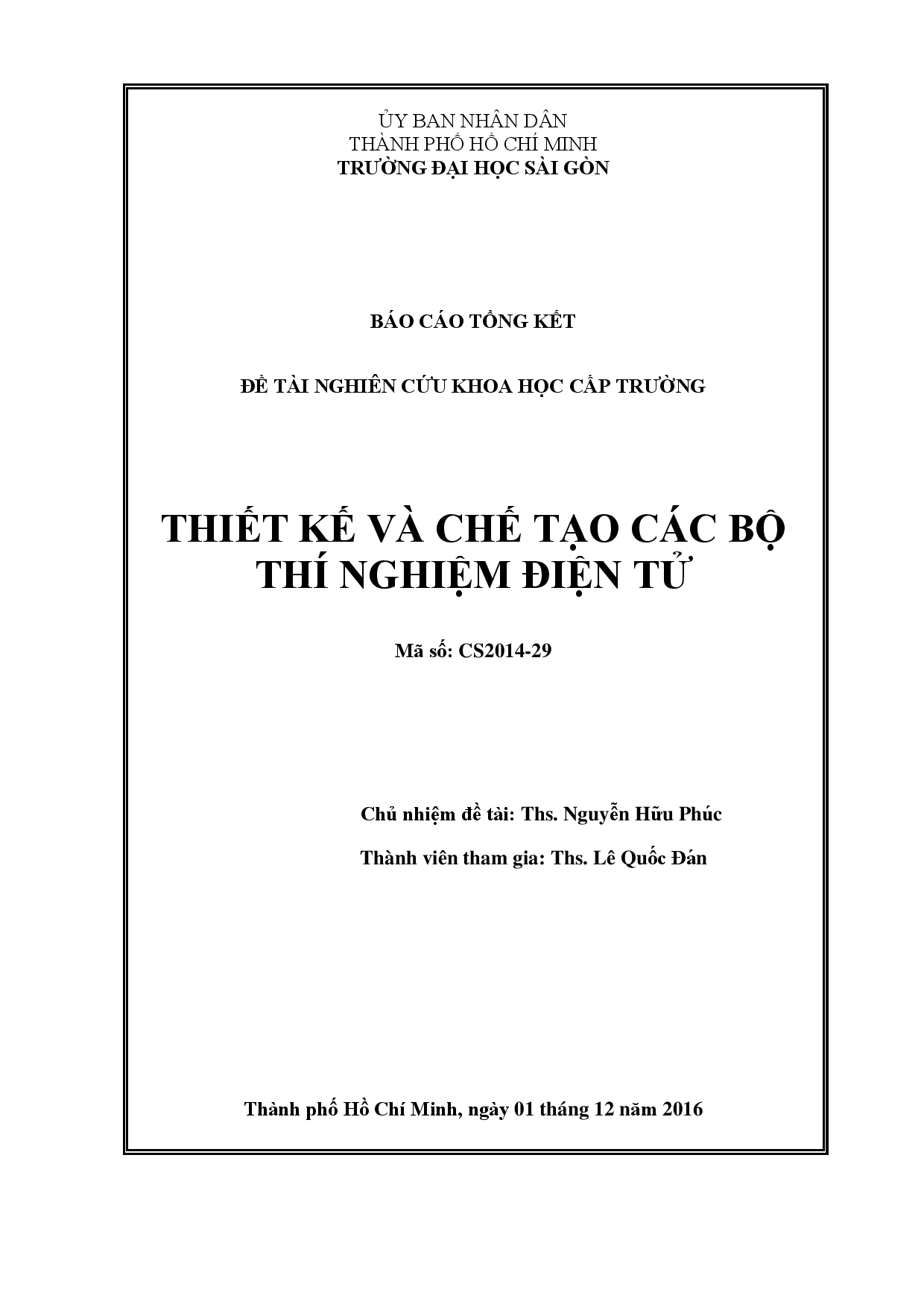 ỦY BAN NHÂN DÂN
THÀNH PHỐ HỒ CHÍ MINH
TRƯỜNG ĐẠI HỌC SÀI GÒN

BÁO CÁO TỔNG KẾT

ĐỀ TÀI NGHIÊN CỨU KHOA HỌC CẤP TRƯỜNG

THIẾT KẾ VÀ CHẾ TẠO CÁC BỘ THÍ NGHIỆM ĐIỆN TỬ

Mã số: CS2014-29

Chủ nhiệm đề tài: Ths. Nguyễn Hữu Phúc

Thành viên tham gia: Ths. Lê Quốc Đán

Thành phố Hồ Chí Minh, ngày 01 tháng 12 năm 2016